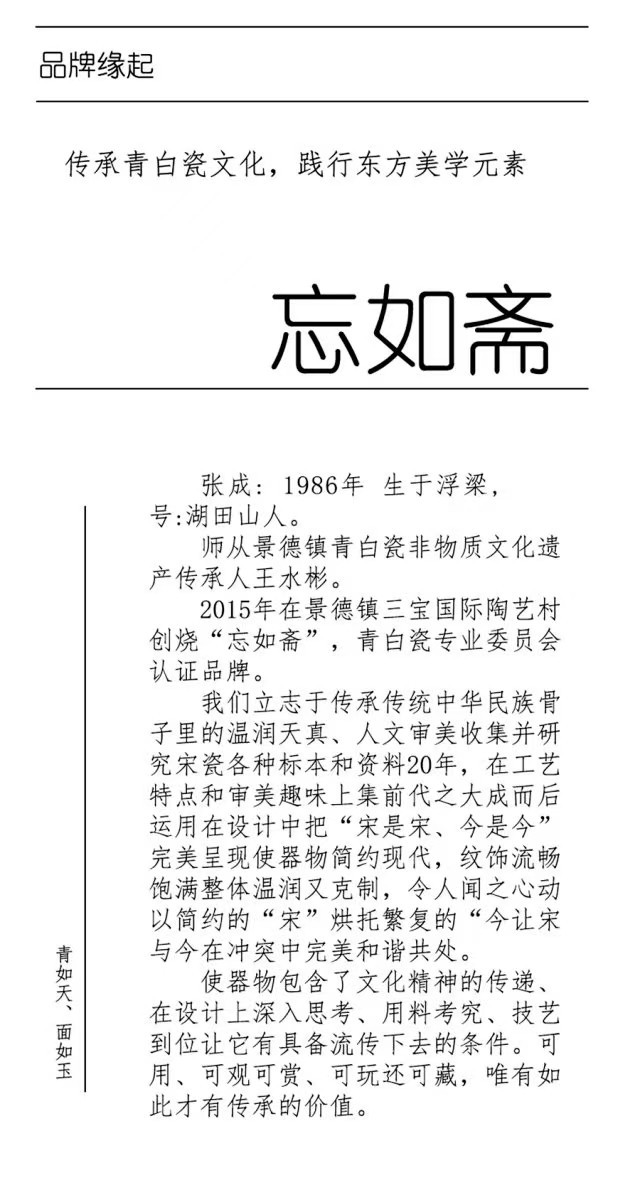 品牌缘起

传承青白瓷文化，践行东方美学元素

忘如斋

张成：1986年 生于浮梁，号:湖田山人。

师从景德镇青白瓷非物质文化遗产传承人王水彬。

2015年在景德镇三宝国际陶艺村创烧“忘如斋”，青白瓷专业委员会认证品牌。

我们立志于传承传统中华民族骨子里的温润天真、人文审美收集并研究宋瓷各种标本和资料20年，在工艺特点和审美趣味上集前代之大成而后运用在设计中把“宋是宋、今是今”完美呈现使器物简约现代，纹饰流畅饱满整体温润又克制，令人闻之心动以简约的“宋”烘托繁复的“今让宋与今在冲突中完美和谐共处。

使器物包含了文化精神的传递、在设计上深入思考、用料考究、技艺到位让它有具备流传下去的条件。可用、可观可赏、可玩还可藏，唯有如此才有传承的价值。

青如天、面如玉